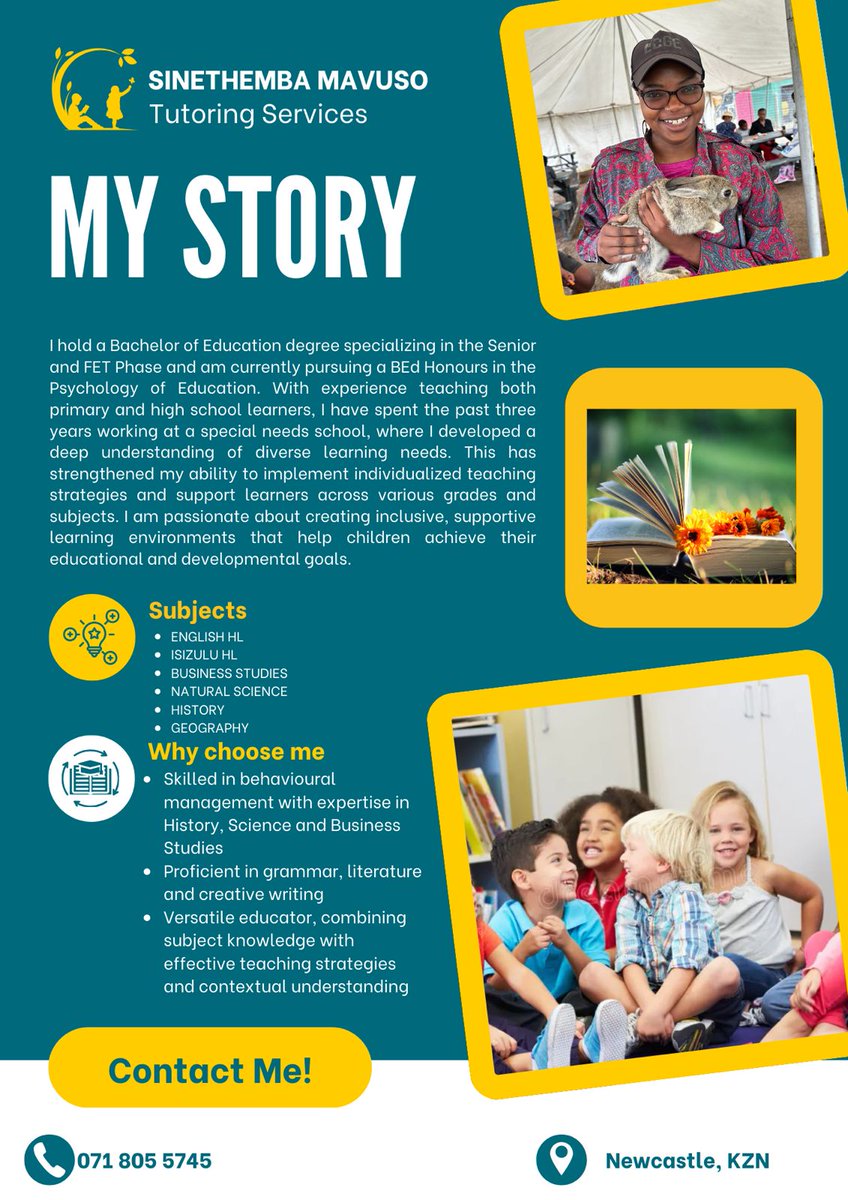 SINETHEMBA MAVUSO
Tutoring Services

MY STORY

I hold a Bachelor of Education degree specializing in the Senior and FET Phase and am currently pursuing a BEd Honours in the Psychology of Education. With experience teaching both primary and high school learners, I have spent the past three years working at a special needs school, where I developed a deep understanding of diverse learning needs. This has strengthened my ability to implement individualized teaching strategies and support learners across various grades and subjects. I am passionate about creating inclusive, supportive learning environments that help children achieve their educational and developmental goals.

Subjects
• ENGLISH HL
• ISIZULU HL
• BUSINESS STUDIES
• NATURAL SCIENCE
• HISTORY
• GEOGRAPHY

Why choose me
• Skilled in behavioural management with expertise in History, Science and Business Studies
• Proficient in grammar, literature and creative writing
• Versatile educator, combining subject knowledge with effective teaching strategies and contextual understanding

Contact Me!

071 805 5745

Newcastle, KZN